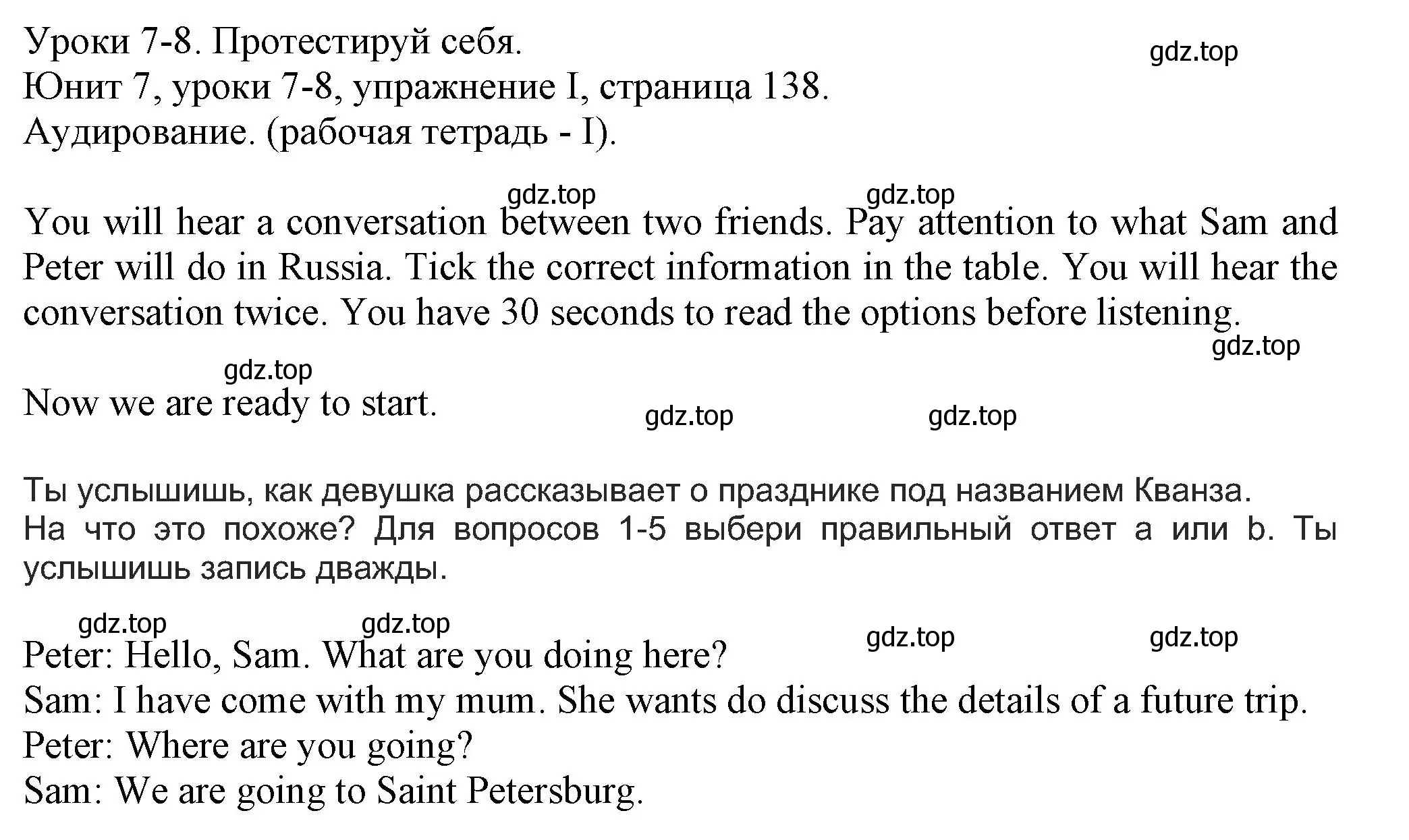 Уроки 7-8. Протестируй себя.
Юнит 7, уроки 7-8, упражнение I, страница 138.
Аудирование. (рабочая тетрадь - I).

gdz.top

gdz.top gdz.top

You will hear a conversation between two friends. Pay attention to what Sam and Peter will do in Russia. Tick the correct information in the table. You will hear the conversation twice. You have 30 seconds to read the options before listening.

gdz.top

gdz.top

Now we are ready to start.

gdz.top gdz.top

Ты услышишь, как девушка рассказывает о празднике под названием Кванза. На что это похоже? Для вопросов 1-5 выбери правильный ответ a или b. Ты услышишь запись дважды.

gdz.top gdz.top gdz.top gdz.top

Peter: Hello, Sam. What are you doing here?
Sam: I have come with my mum. She wants do discuss the details of a future trip.
Peter: Where are you going?
Sam: We are going to Saint Petersburg.